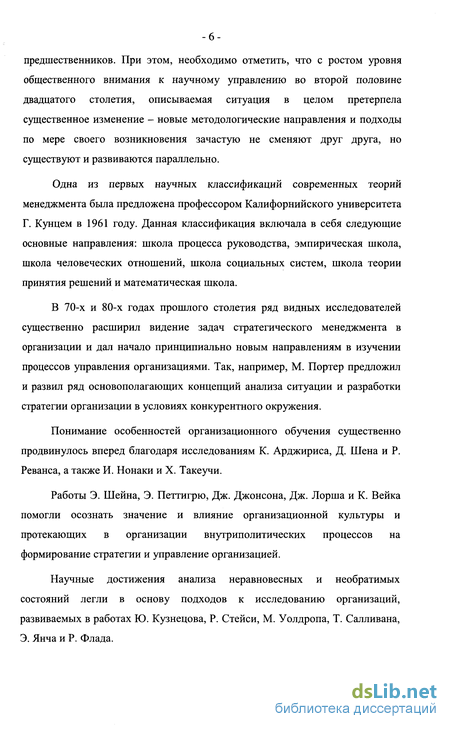 - 6 -

предшественников. При этом, необходимо отметить, что с ростом уровня общественного внимания к научному управлению во второй половине двадцатого столетия, описываемая ситуация в целом претерпела существенное изменение – новые методологические направления и подходы по мере своего возникновения зачастую не сменяют друг друга, но существуют и развиваются параллельно.

Одна из первых научных классификаций современных теорий менеджмента была предложена профессором Калифорнийского университета Г. Кунцем в 1961 году. Данная классификация включала в себя следующие основные направления: школа процесса руководства, эмпирическая школа, школа человеческих отношений, школа социальных систем, школа теории принятия решений и математическая школа.

В 70-х и 80-х годах прошлого столетия ряд видных исследователей существенно расширил видение задач стратегического менеджмента в организации и дал начало принципиально новым направлениям в изучении процессов управления организациями. Так, например, М. Портер предложил и развил ряд основополагающих концепций анализа ситуации и разработки стратегии организации в условиях конкурентного окружения.

Понимание особенностей организационного обучения существенно продвинулось вперед благодаря исследованиям К. Арджириса, Д. Шена и Р. Реванса, а также И. Нонаки и Х. Такеучи.

Работы Э. Шейна, Э. Петтигрю, Дж. Джонсона, Дж. Лорша и К. Вейка помогли осознать значение и влияние организационной культуры и протекающих в организации внутриполитических процессов на формирование стратегии и управление организацией.

Научные достижения анализа неравновесных и необратимых состояний легли в основу подходов к исследованию организаций, развиваемых в работах Ю. Кузнецова, Р. Стейси, М. Уолдропа, Т. Салливана, Э. Янча и Р. Флада.

dsLib.net
библиотека диссертаций